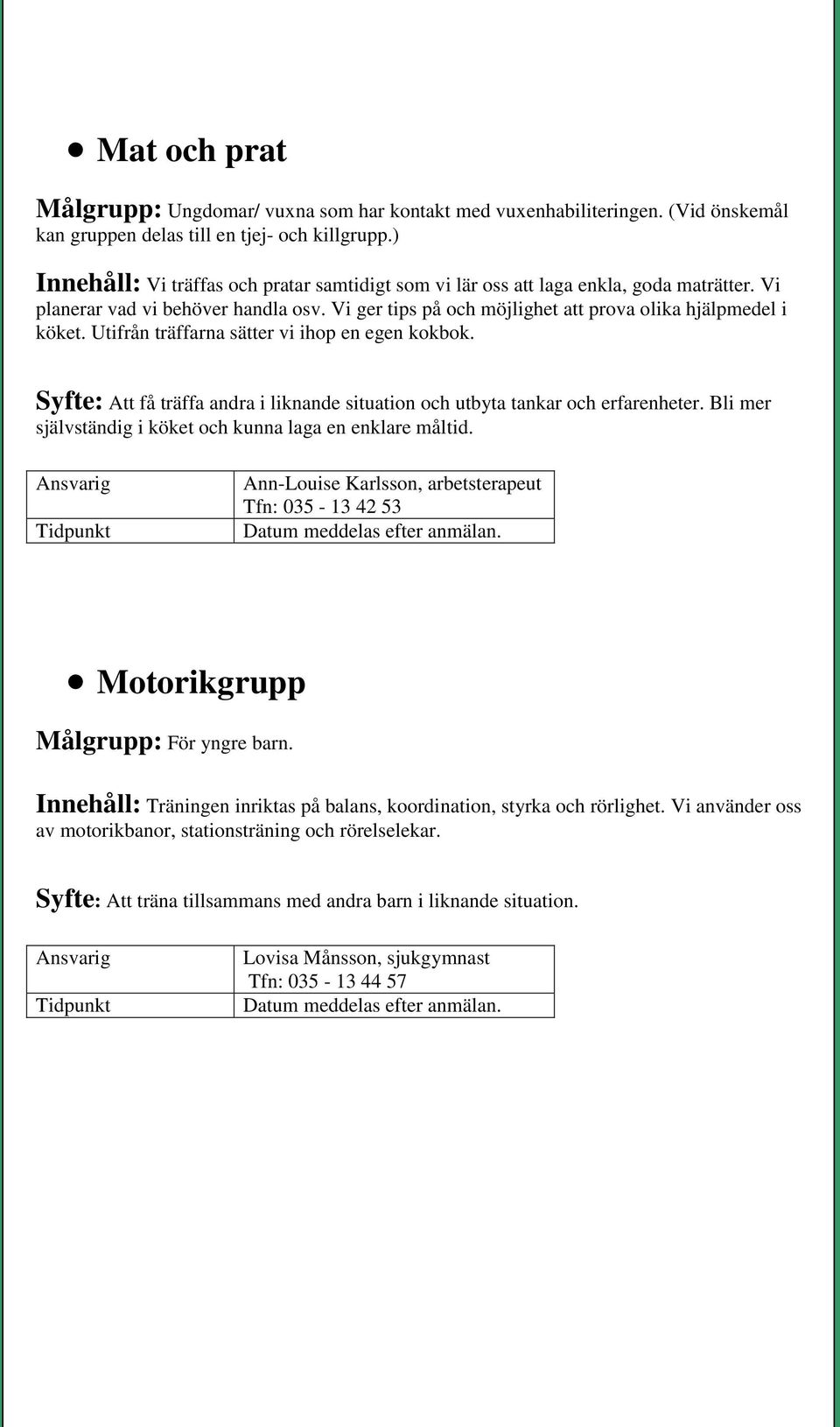 • Mat och prat

Målgrupp: Ungdomar/ vuxna som har kontakt med vuxenhabiliteringen. (Vid önskemål kan gruppen delas till en tjej- och killgrupp.)

Innehåll: Vi träffas och pratar samtidigt som vi lär oss att laga enkla, goda maträtter. Vi planerar vad vi behöver handla osv. Vi ger tips på och möjlighet att prova olika hjälpmedel i köket. Utifrån träffarna sätter vi ihop en egen kokbok.

Syfte: Att få träffa andra i liknande situation och utbyta tankar och erfarenheter. Bli mer självständig i köket och kunna laga en enklare måltid.

| Ansvarig | Ann-Louise Karlsson, arbetsterapeut Tfn: 035 - 13 42 53 |
|---|---|
| Tidpunkt | Datum meddelas efter anmälan. |

• Motorikgrupp

Målgrupp: För yngre barn.

Innehåll: Träningen inriktas på balans, koordination, styrka och rörlighet. Vi använder oss av motorikbanor, stationsträning och rörelselekar.

Syfte: Att träna tillsammans med andra barn i liknande situation.

| Ansvarig | Lovisa Månsson, sjukgymnast Tfn: 035 - 13 44 57 |
|---|---|
| Tidpunkt | Datum meddelas efter anmälan. |